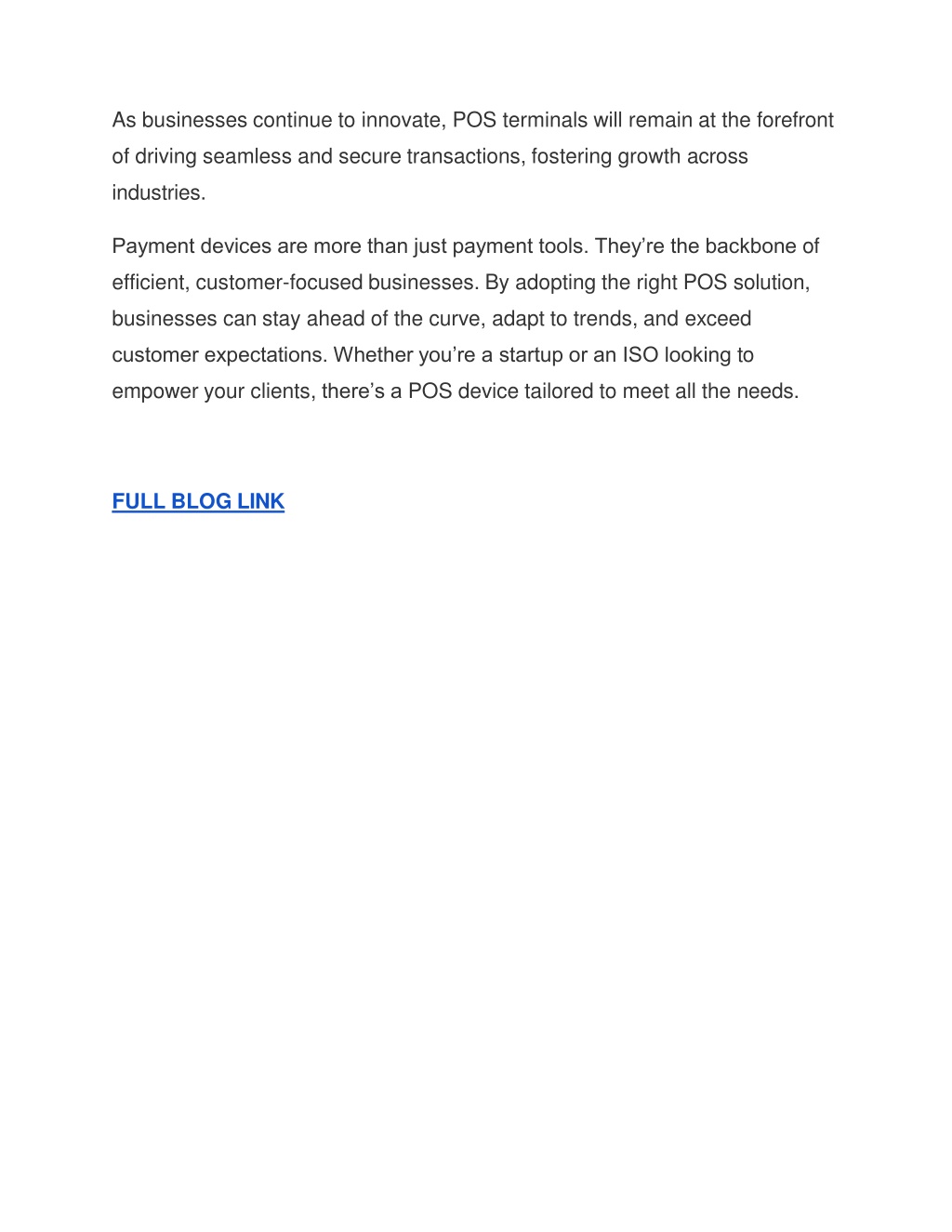 As businesses continue to innovate, POS terminals will remain at the forefront of driving seamless and secure transactions, fostering growth across industries.

Payment devices are more than just payment tools. They’re the backbone of efficient, customer-focused businesses. By adopting the right POS solution, businesses can stay ahead of the curve, adapt to trends, and exceed customer expectations. Whether you’re a startup or an ISO looking to empower your clients, there’s a POS device tailored to meet all the needs.

FULL BLOG LINK